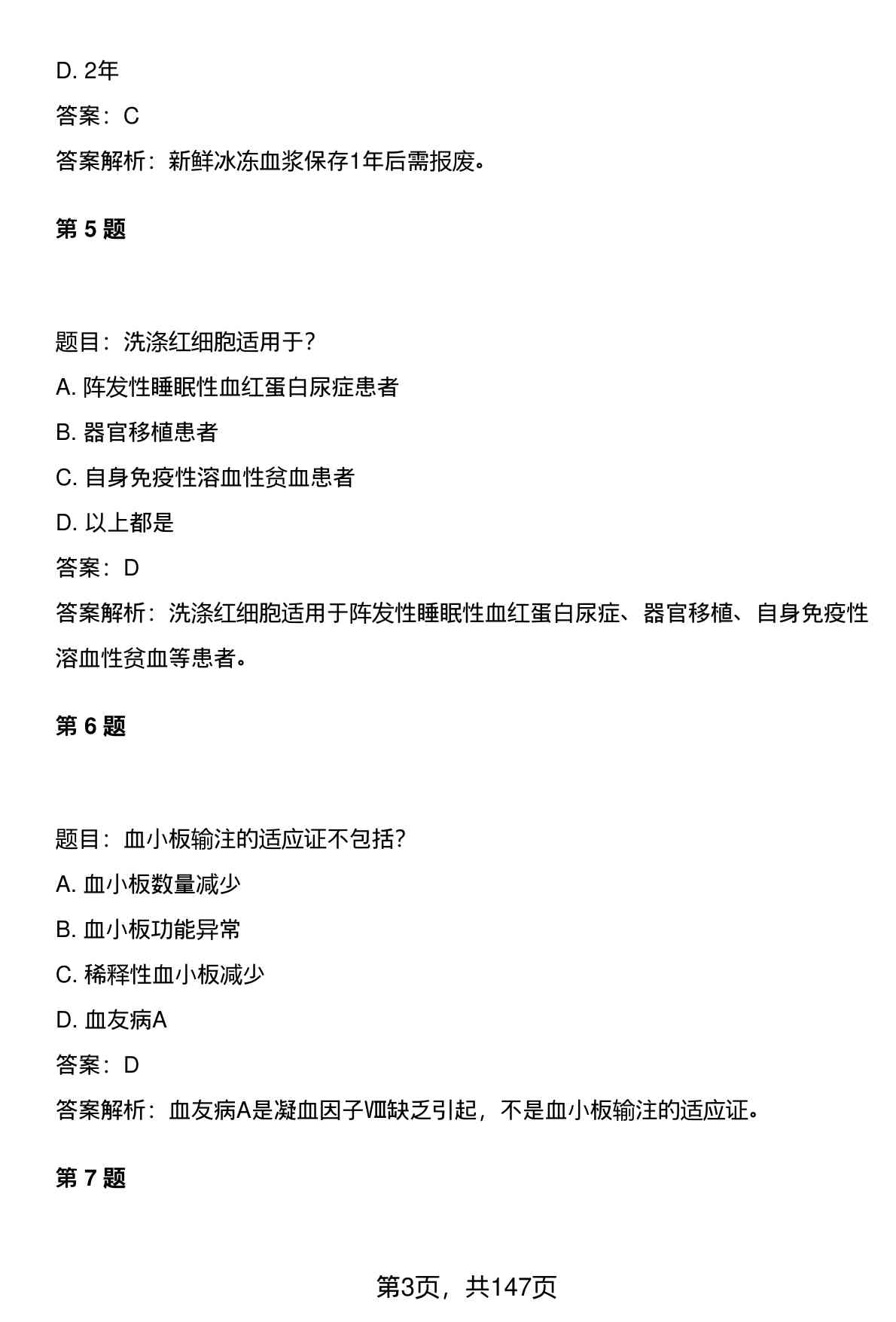 D. 2年

答案：C

答案解析：新鲜冰冻血浆保存1年后需报废。

第 5 题

题目：洗涤红细胞适用于?

A. 阵发性睡眠性血红蛋白尿症患者

B. 器官移植患者

C. 自身免疫性溶血性贫血患者

D. 以上都是

答案：D

答案解析：洗涤红细胞适用于阵发性睡眠性血红蛋白尿症、器官移植、自身免疫性溶血性贫血等患者。

第 6 题

题目：血小板输注的适应证不包括?

A. 血小板数量减少

B. 血小板功能异常

C. 稀释性血小板减少

D. 血友病A

答案：D

答案解析：血友病A是凝血因子Ⅷ缺乏引起，不是血小板输注的适应证。

第 7 题

第3页，共147页